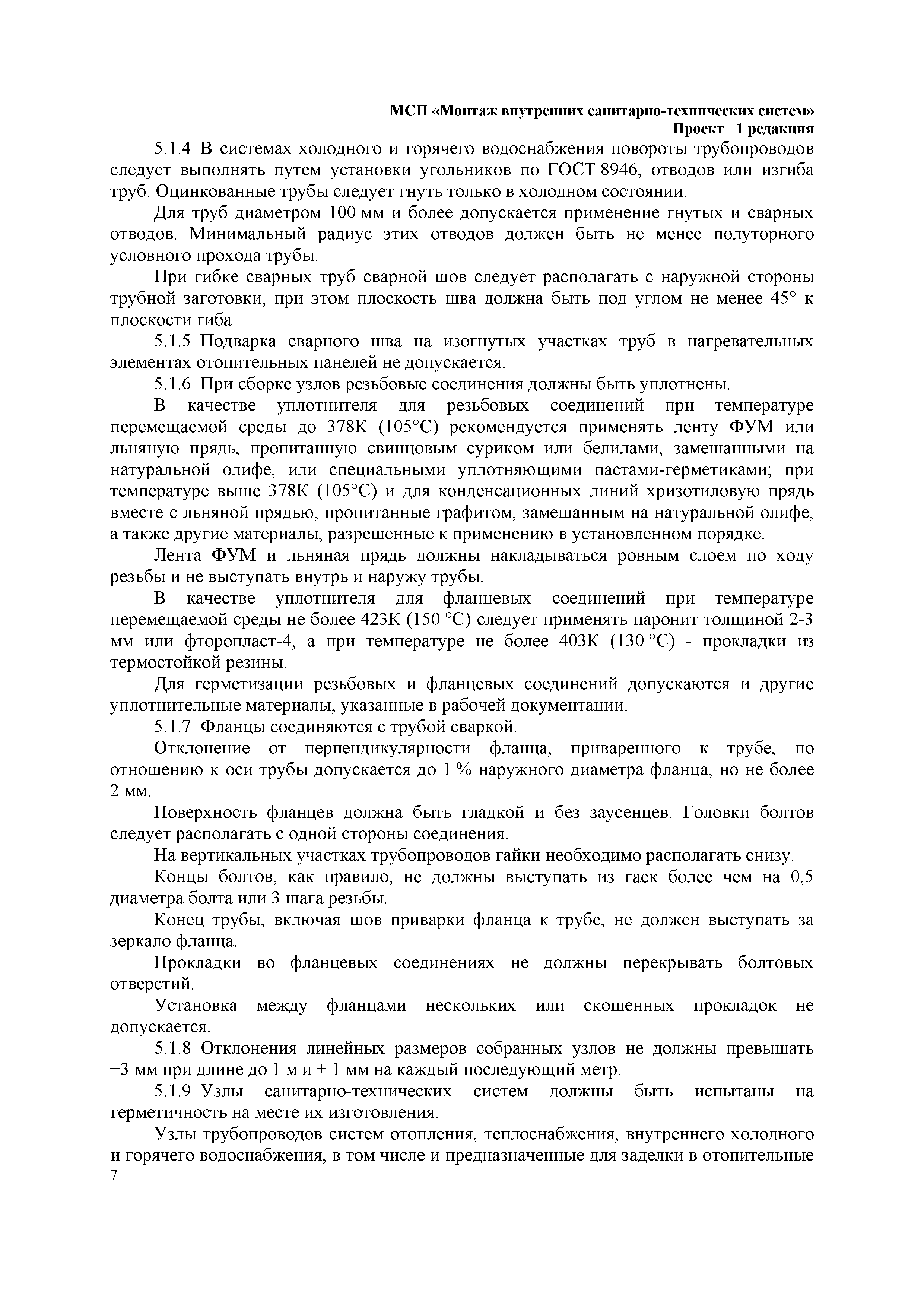 МСП «Монтаж внутренних санитарно-технических систем»
Проект 1 редакция

5.1.4 В системах холодного и горячего водоснабжения повороты трубопроводов следует выполнять путем установки угольников по ГОСТ 8946, отводов или изгиба труб. Оцинкованные трубы следует гнуть только в холодном состоянии.

Для труб диаметром 100 мм и более допускается применение гнутых и сварных отводов. Минимальный радиус этих отводов должен быть не менее полуторного условного прохода трубы.

При гибке сварных труб сварной шов следует располагать с наружной стороны трубной заготовки, при этом плоскость шва должна быть под углом не менее 45° к плоскости гиба.

5.1.5 Подварка сварного шва на изогнутых участках труб в нагревательных элементах отопительных панелей не допускается.

5.1.6 При сборке узлов резьбовые соединения должны быть уплотнены.

В качестве уплотнителя для резьбовых соединений при температуре перемещаемой среды до 378К (105°С) рекомендуется применять ленту ФУМ или льняную прядь, пропитанную свинцовым суриком или белилами, замешанными на натуральной олифе, или специальными уплотняющими пастами-герметиками; при температуре выше 378К (105°С) и для конденсационных линий хризотиловую прядь вместе с льняной прядью, пропитанные графитом, замешанным на натуральной олифе, а также другие материалы, разрешенные к применению в установленном порядке.

Лента ФУМ и льняная прядь должны накладываться ровным слоем по ходу резьбы и не выступать внутрь и наружу трубы.

В качестве уплотнителя для фланцевых соединений при температуре перемещаемой среды не более 423К (150 °С) следует применять паронит толщиной 2-3 мм или фторопласт-4, а при температуре не более 403К (130 °С) - прокладки из термостойкой резины.

Для герметизации резьбовых и фланцевых соединений допускаются и другие уплотнительные материалы, указанные в рабочей документации.

5.1.7 Фланцы соединяются с трубой сваркой.

Отклонение от перпендикулярности фланца, приваренного к трубе, по отношению к оси трубы допускается до 1 % наружного диаметра фланца, но не более 2 мм.

Поверхность фланцев должна быть гладкой и без заусенцев. Головки болтов следует располагать с одной стороны соединения.

На вертикальных участках трубопроводов гайки необходимо располагать снизу.

Концы болтов, как правило, не должны выступать из гаек более чем на 0,5 диаметра болта или 3 шага резьбы.

Конец трубы, включая шов приварки фланца к трубе, не должен выступать за зеркало фланца.

Прокладки во фланцевых соединениях не должны перекрывать болтовых отверстий.

Установка между фланцами нескольких или скошенных прокладок не допускается.

5.1.8 Отклонения линейных размеров собранных узлов не должны превышать ±3 мм при длине до 1 м и ± 1 мм на каждый последующий метр.

5.1.9 Узлы санитарно-технических систем должны быть испытаны на герметичность на месте их изготовления.

Узлы трубопроводов систем отопления, теплоснабжения, внутреннего холодного и горячего водоснабжения, в том числе и предназначенные для заделки в отопительные

7